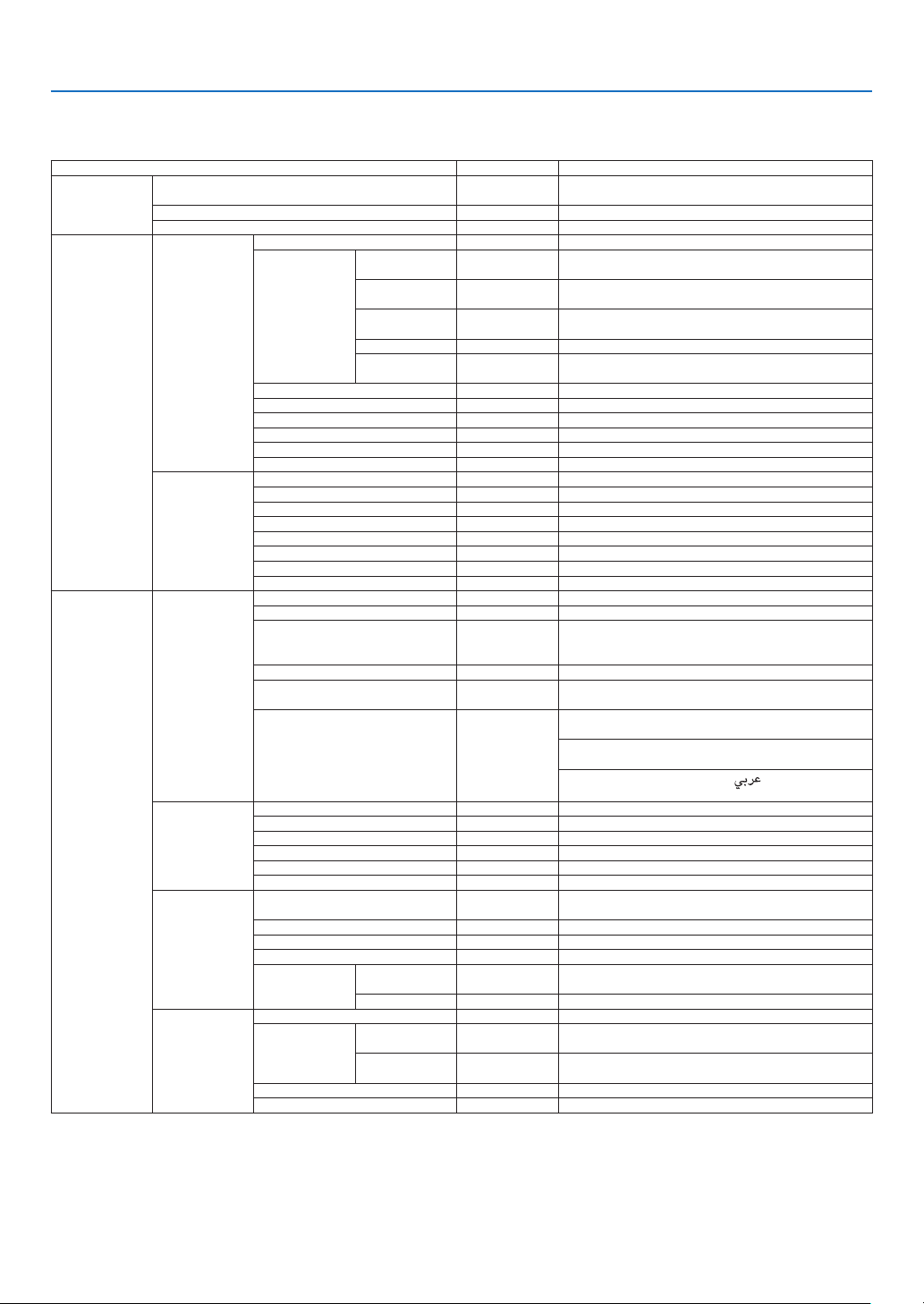 عربي